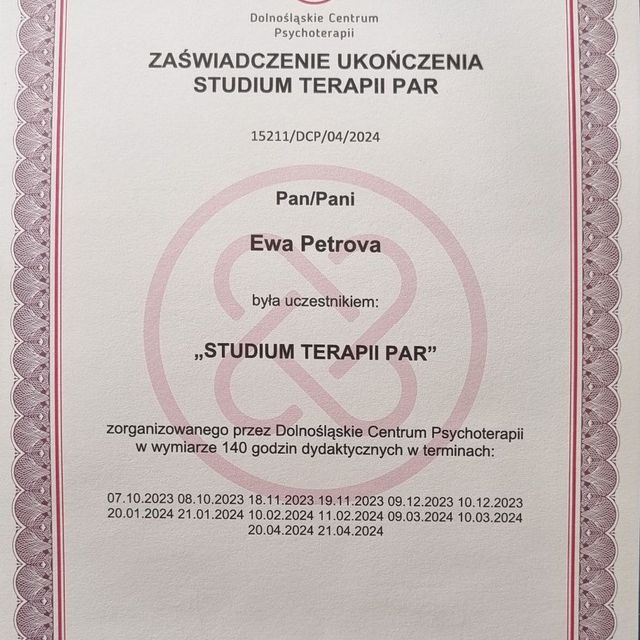 Dolnośląskie Centrum Psychoterapii

ZAŚWIADCZENIE UKOŃCZENIA STUDIUM TERAPII PAR

15211/DCP/04/2024

Pan/Pani

Ewa Petrova

była uczestnikiem:

„STUDIUM TERAPII PAR”

zorganizowanego przez Dolnośląskie Centrum Psychoterapii w wymiarze 140 godzin dydaktycznych w terminach:

07.10.2023 08.10.2023 18.11.2023 19.11.2023 09.12.2023 10.12.2023 20.01.2024 21.01.2024 10.02.2024 11.02.2024 09.03.2024 10.03.2024 20.04.2024 21.04.2024